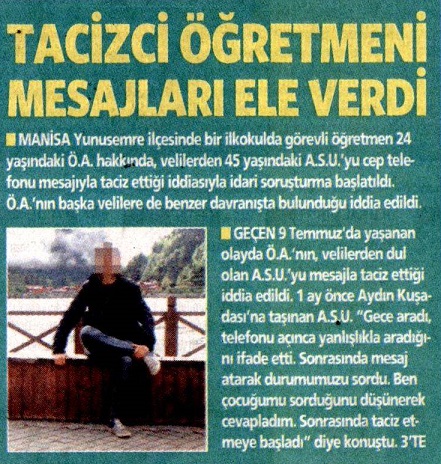 TACİZCİ ÖĞRETMENİ MESAJLARI ELE VERDİ

MANİSA Yunusemre ilçesinde bir ilkokulda görevli öğretmen 24 yaşındaki Ö.A. hakkında, velilerden 45 yaşındaki A.S.U.'yu cep telefonu mesajıyla taciz ettiği iddiasıyla idari soruşturma başlatıldı. Ö.A.'nın başka velilere de benzer davranışta bulunduğu iddia edildi.

GEÇEN 9 Temmuz'da yaşanan olayda Ö.A.'nın, velilerden dul olan A.S.U.'yu mesajla taciz ettiği iddia edildi. 1 ay önce Aydın Kuşadası'na taşınan A.S.U. "Gece aradı, telefonu açınca yanlışlıkla aradığını ifade etti. Sonrasında mesaj atarak durumumuzu sordu. Ben çocuğumu sorduğunu düşünerek cevapladım. Sonrasında taciz etmeye başladı" diye konuştu. 3'TE